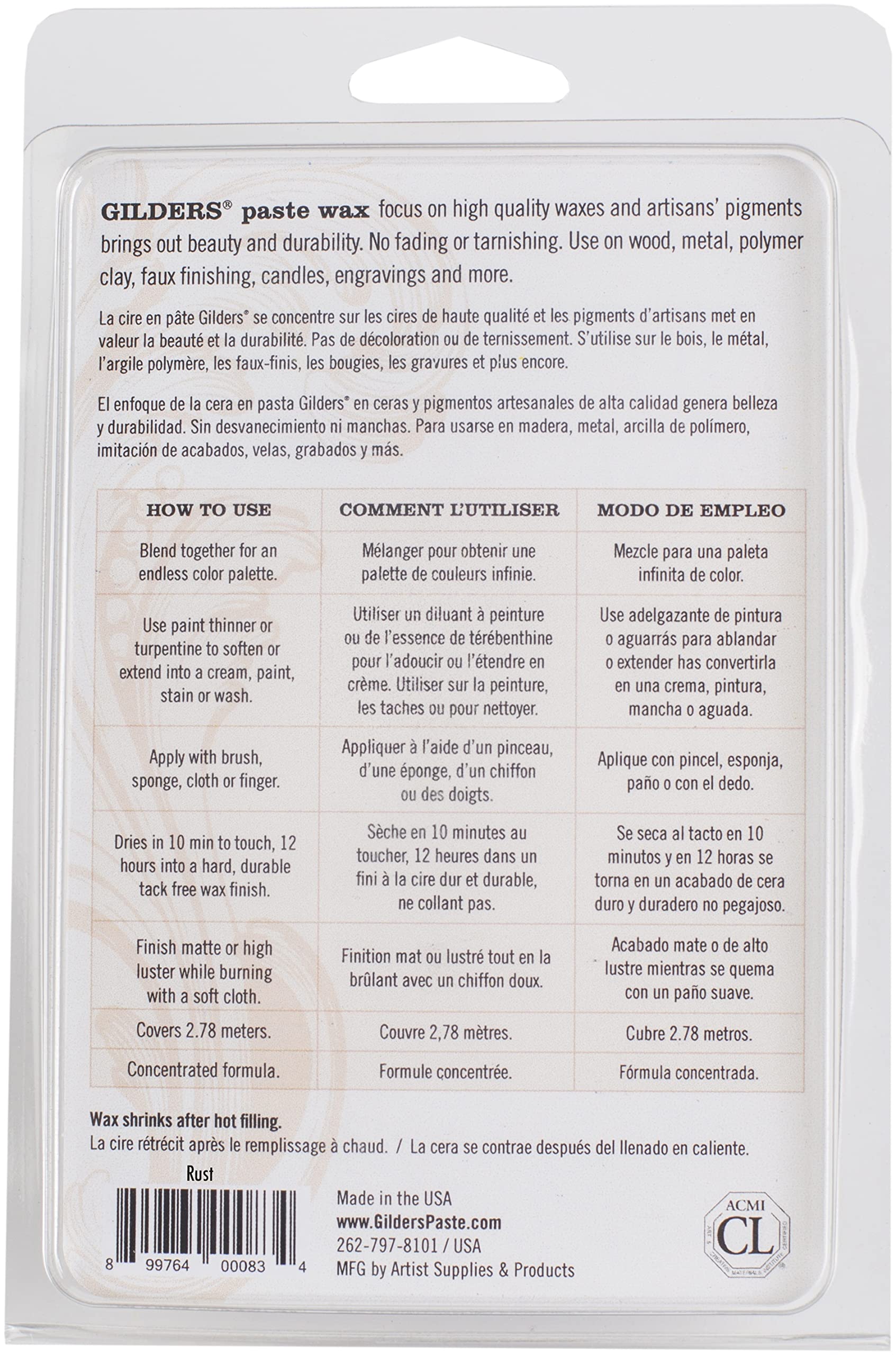 GILDERS® paste wax focus on high quality waxes and artisans' pigments brings out beauty and durability. No fading or tarnishing. Use on wood, metal, polymer clay, faux finishing, candles, engravings and more.

La cire en pâte Gilders® se concentre sur les cires de haute qualité et les pigments d'artisans met en valeur la beauté et la durabilité. Pas de décoloration ou de ternissement. S'utilise sur le bois, le métal, l'argile polymère, les faux-finis, les bougies, les gravures et plus encore.

El enfoque de la cera en pasta Gilders® en ceras y pigmentos artesanales de alta calidad genera belleza y durabilidad. Sin desvanecimiento ni manchas. Para usarse en madera, metal, arcilla de polímero, imitación de acabados, velas, grabados y más.

| HOW TO USE | COMMENT L'UTILISER | MODO DE EMPLEO |
|---|---|---|
| Blend together for an endless color palette. | Mélanger pour obtenir une palette de couleurs infinie. | Mezcle para una paleta infinita de color. |
| Use paint thinner or turpentine to soften or extend into a cream, paint, stain or wash. | Utiliser un diluant à peinture ou de l'essence de térébenthine pour l'adoucir ou l'étendre en crème. Utiliser sur la peinture, les taches ou pour nettoyer. | Use adelgazante de pintura o aguarrás para ablandar o extender has convertirla en una crema, pintura, mancha o aguada. |
| Apply with brush, sponge, cloth or finger. | Appliquer à l'aide d'un pinceau, d'une éponge, d'un chiffon ou des doigts. | Aplique con pincel, esponja, paño o con el dedo. |
| Dries in 10 min to touch, 12 hours into a hard, durable tack free wax finish. | Sèche en 10 minutes au toucher, 12 heures dans un fini à la cire dur et durable, ne collant pas. | Se seca al tacto en 10 minutos y en 12 horas se torna en un acabado de cera duro y duradero no pegajoso. |
| Finish matte or high luster while burning with a soft cloth. | Finition mat ou lustré tout en la brûlant avec un chiffon doux. | Acabado mate o de alto lustre mientras se quema con un paño suave. |
| Covers 2.78 meters. | Couvre 2,78 mètres. | Cubre 2.78 metros. |
| Concentrated formula. | Formule concentrée. | Fórmula concentrada. |

Wax shrinks after hot filling.
La cire rétrécit après le remplissage à chaud. / La cera se contrae después del llenado en caliente.

Rust

8 99764 00083 4

Made in the USA
www.GildersPaste.com
262-797-8101 / USA
MFG by Artist Supplies & Products

ACMI
CL
ART & CREATIVE MATERIALS INSTITUTE CERTIFIED